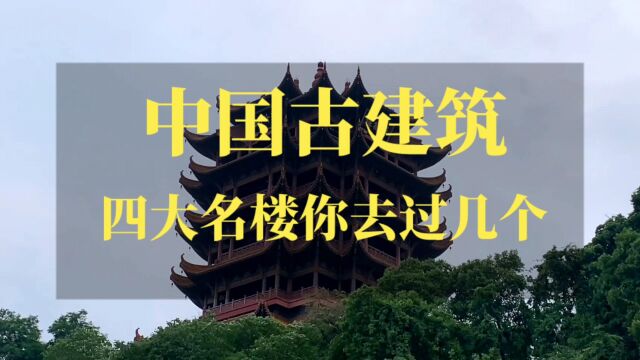 中国古建筑

四大名楼你去过几个